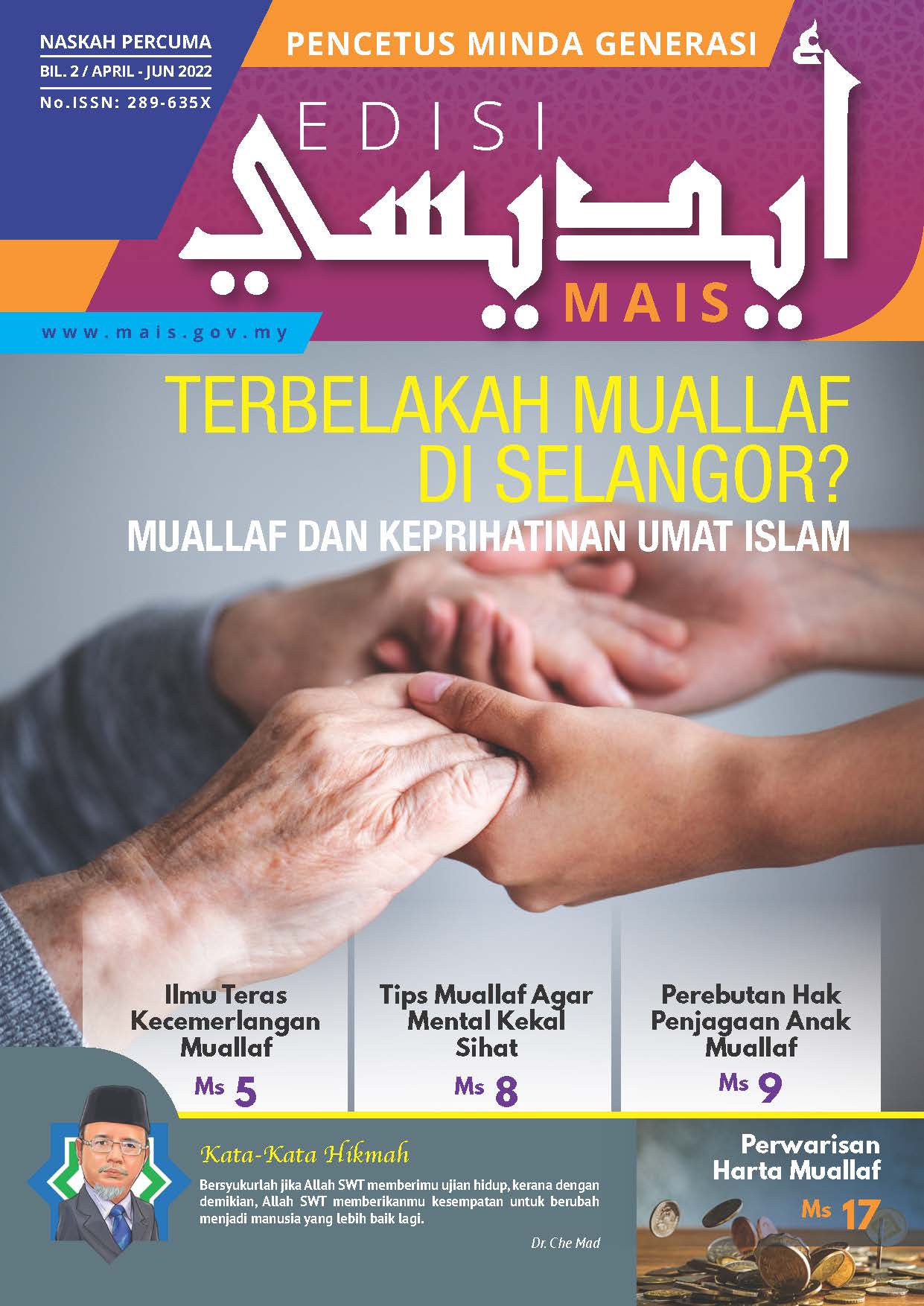 NASKAH PERCUMA
BIL. 2 / APRIL - JUN 2022
No.ISSN: 289-635X

PENCETUS MINDA GENERASI

EDISI
ايديسي
MAIS

www.mais.gov.my

TERBELAKAH MUALLAF DI SELANGOR?
MUALLAF DAN KEPRIHATINAN UMAT ISLAM

Ilmu Teras Kecemerlangan Muallaf
Ms 5

Tips Muallaf Agar Mental Kekal Sihat
Ms 8

Perebutan Hak Penjagaan Anak Muallaf
Ms 9

Kata-Kata Hikmah
Bersyukurlah jika Allah SWT memberimu ujian hidup, kerana dengan demikian, Allah SWT memberikanmu kesempatan untuk berubah menjadi manusia yang lebih baik lagi.
Dr. Che Mad

Perwarisan Harta Muallaf
Ms 17